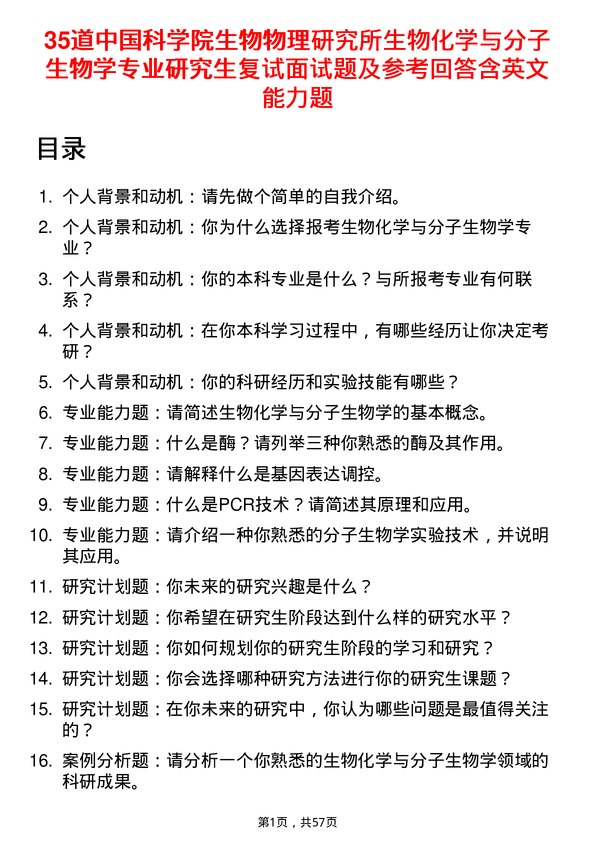 35道中国科学院生物物理研究所生物化学与分子生物学专业研究生复试面试题及参考回答含英文能力题

目录

1. 个人背景和动机：请先做个简单的自我介绍。
2. 个人背景和动机：你为什么选择报考生物化学与分子生物学专业？
3. 个人背景和动机：你的本科专业是什么？与所报考专业有何联系？
4. 个人背景和动机：在你本科学习过程中，有哪些经历让你决定考研？
5. 个人背景和动机：你的科研经历和实验技能有哪些？
6. 专业能力题：请简述生物化学与分子生物学的基本概念。
7. 专业能力题：什么是酶？请列举三种你熟悉的酶及其作用。
8. 专业能力题：请解释什么是基因表达调控。
9. 专业能力题：什么是PCR技术？请简述其原理和应用。
10. 专业能力题：请介绍一种你熟悉的分子生物学实验技术，并说明其应用。
11. 研究计划题：你未来的研究兴趣是什么？
12. 研究计划题：你希望在研究生阶段达到什么样的研究水平？
13. 研究计划题：你如何规划你的研究生阶段的学习和研究？
14. 研究计划题：你会选择哪种研究方法进行你的研究生课题？
15. 研究计划题：在你未来的研究中，你认为哪些问题是最值得关注的？
16. 案例分析题：请分析一个你熟悉的生物化学与分子生物学领域的科研成果。

第1页，共57页